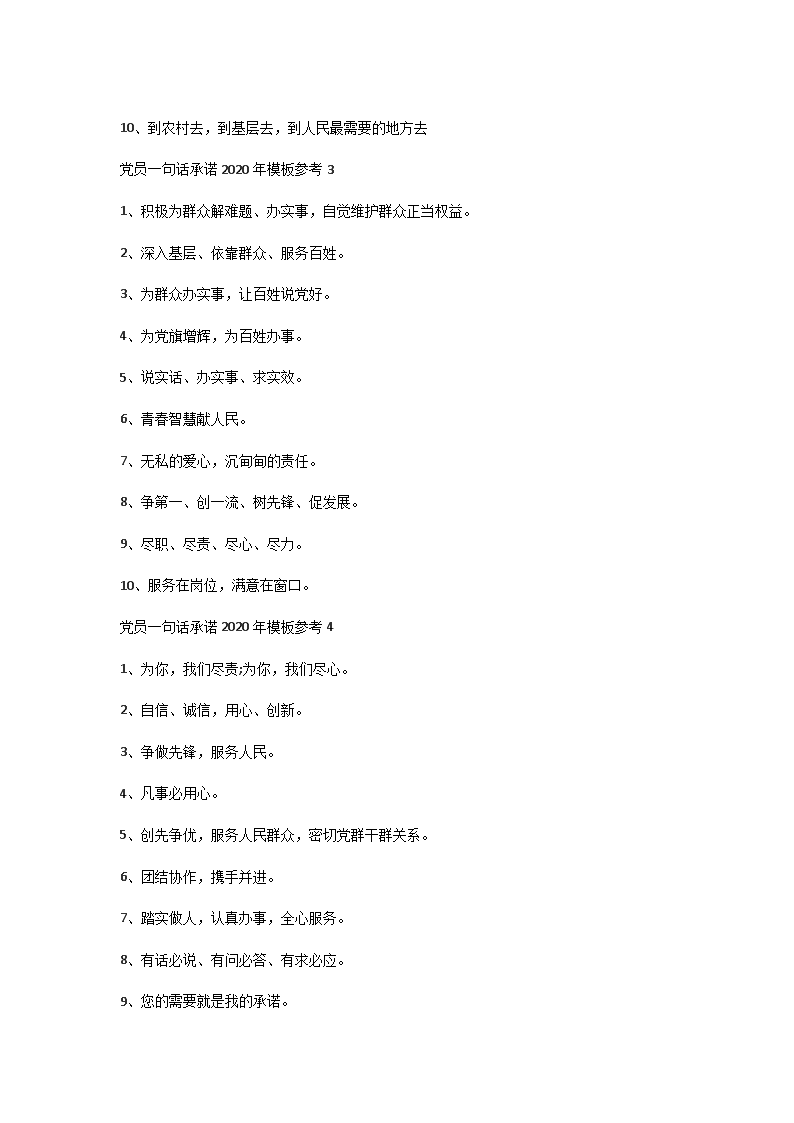 10、到农村去，到基层去，到人民最需要的地方去

党员一句话承诺 2020 年模板参考 3

1、积极为群众解难题、办实事，自觉维护群众正当权益。

2、深入基层、依靠群众、服务百姓。

3、为群众办实事，让百姓说党好。

4、为党旗增辉，为百姓办事。

5、说实话、办实事、求实效。

6、青春智慧献人民。

7、无私的爱心，沉甸甸的责任。

8、争第一、创一流、树先锋、促发展。

9、尽职、尽责、尽心、尽力。

10、服务在岗位，满意在窗口。

党员一句话承诺 2020 年模板参考 4

1、为你，我们尽责;为你，我们尽心。

2、自信、诚信，用心、创新。

3、争做先锋，服务人民。

4、凡事必用心。

5、创先争优，服务人民群众，密切党群干群关系。

6、团结协作，携手并进。

7、踏实做人，认真办事，全心服务。

8、有话必说、有问必答、有求必应。

9、您的需要就是我的承诺。